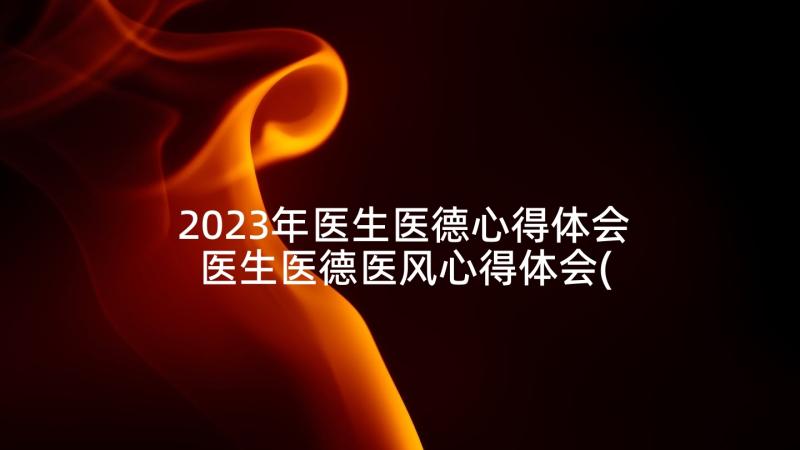 2023年医生医德心得体会 医生医德医风心得体会(